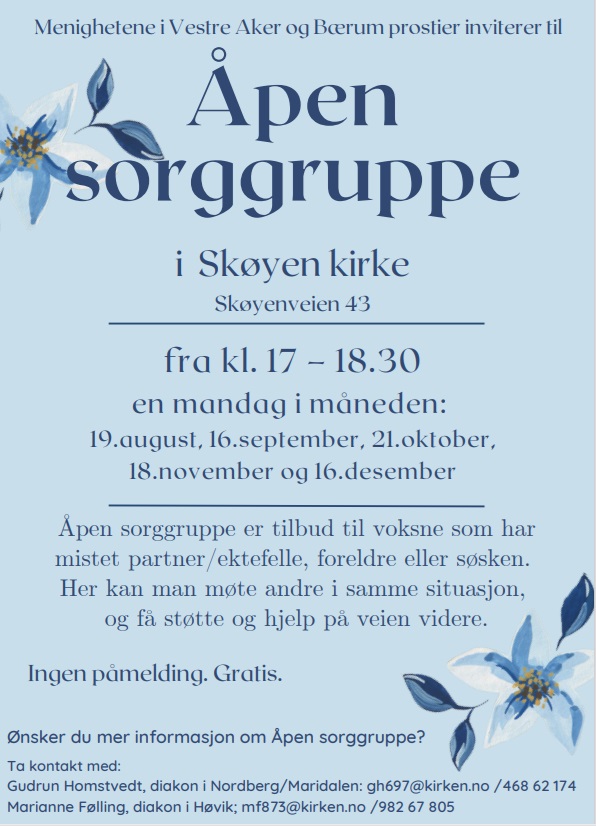 Menighetene i Vestre Aker og Bærum prostier inviterer til

Åpen sorggruppe

i Skøyen kirke
Skøyenveien 43

fra kl. 17 – 18.30
en mandag i måneden:
19.august, 16.september, 21.oktober, 18.november og 16.desember

Åpen sorggruppe er tilbud til voksne som har mistet partner/ektefelle, foreldre eller søsken. Her kan man møte andre i samme situasjon, og få støtte og hjelp på veien videre.

Ingen påmelding. Gratis.

Ønsker du mer informasjon om Åpen sorggruppe?

Ta kontakt med:
Gudrun Homstvedt, diakon i Nordberg/Maridalen: gh697@kirken.no /468 62 174
Marianne Følling, diakon i Høvik; mf873@kirken.no /982 67 805